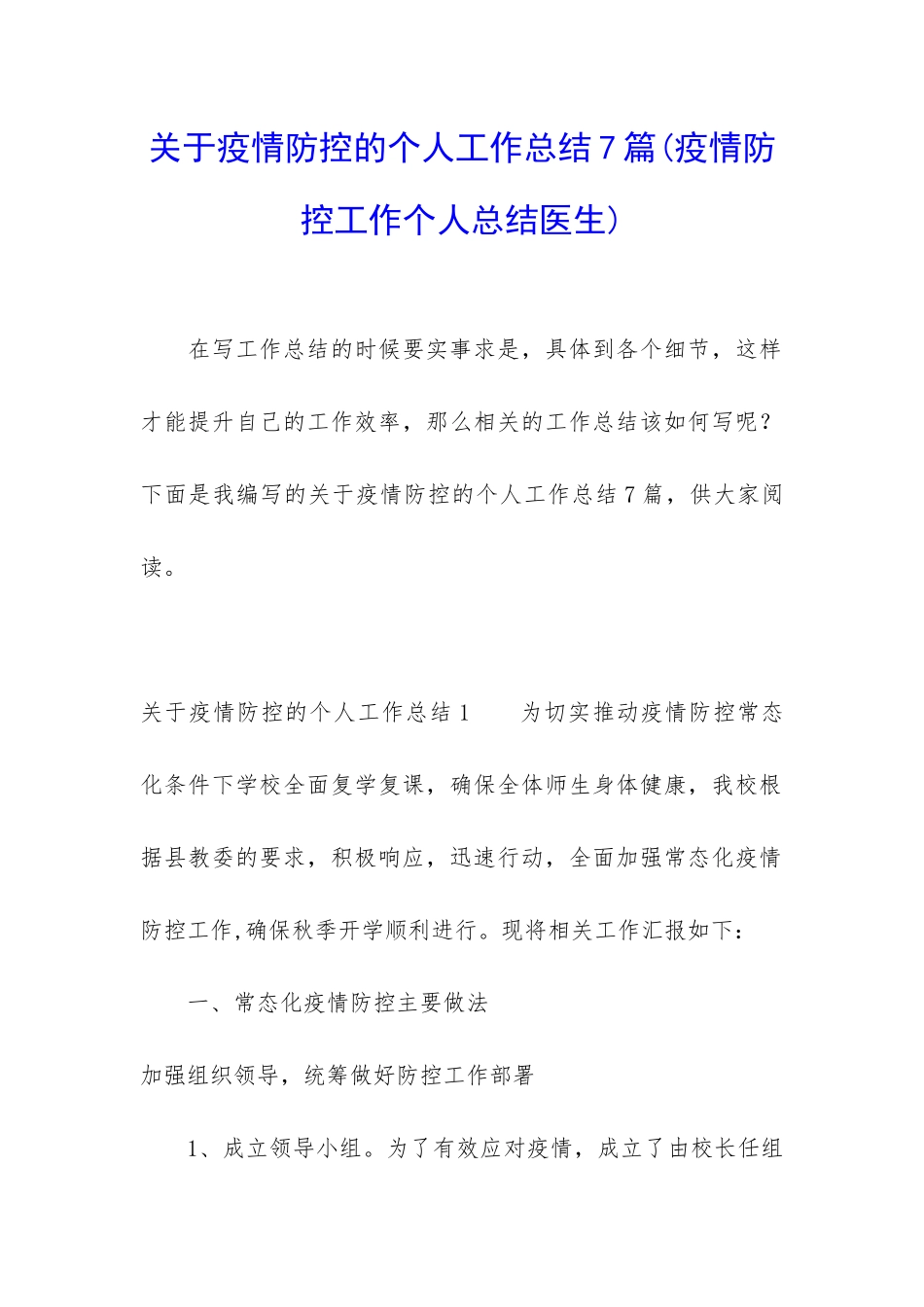 关于疫情防控的个人工作总结7篇(疫情防控工作个人总结医生)

在写工作总结的时候要实事求是，具体到各个细节，这样才能提升自己的工作效率，那么相关的工作总结该如何写呢？下面是我编写的关于疫情防控的个人工作总结7篇，供大家阅读。

关于疫情防控的个人工作总结1　　为切实推动疫情防控常态化条件下学校全面复学复课，确保全体师生身体健康，我校根据县教委的要求，积极响应，迅速行动，全面加强常态化疫情防控工作,确保秋季开学顺利进行。现将相关工作汇报如下：

一、常态化疫情防控主要做法

加强组织领导，统筹做好防控工作部署

1、成立领导小组。为了有效应对疫情，成立了由校长任组